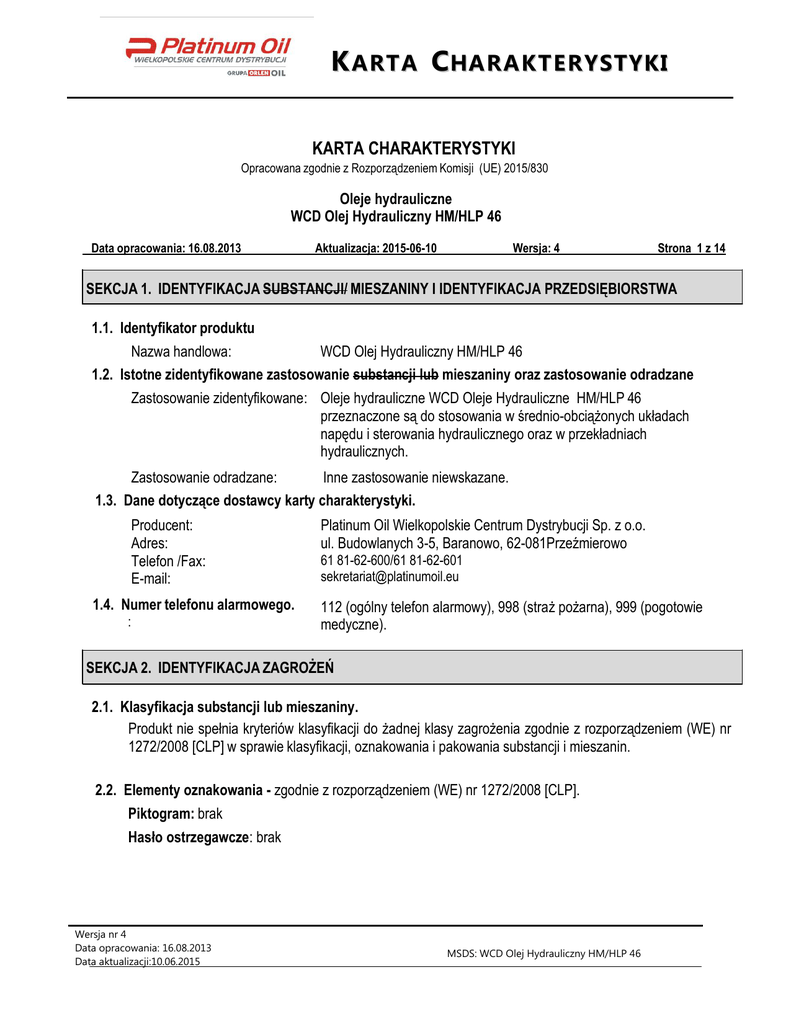 Platinum Oil
WIELKOPOLSKIE CENTRUM DYSTRYBUCJI
GRUPA ORLEN OIL

KARTA CHARAKTERYSTYKI

KARTA CHARAKTERYSTYKI
Opracowana zgodnie z Rozporządzeniem Komisji (UE) 2015/830

Oleje hydrauliczne
WCD Olej Hydrauliczny HM/HLP 46

Data opracowania: 16.08.2013 Aktualizacja: 2015-06-10 Wersja: 4 Strona 1 z 14

SEKCJA 1. IDENTYFIKACJA SUBSTANCJI/ MIESZANINY I IDENTYFIKACJA PRZEDSIĘBIORSTWA

1.1. Identyfikator produktu
Nazwa handlowa: WCD Olej Hydrauliczny HM/HLP 46

1.2. Istotne zidentyfikowane zastosowanie substancji lub mieszaniny oraz zastosowanie odradzane
Zastosowanie zidentyfikowane: Oleje hydrauliczne WCD Oleje Hydrauliczne HM/HLP 46 przeznaczone są do stosowania w średnio-obciążonych układach napędu i sterowania hydraulicznego oraz w przekładniach hydraulicznych.

Zastosowanie odradzane: Inne zastosowanie niewskazane.

1.3. Dane dotyczące dostawcy karty charakterystyki.
Producent: Platinum Oil Wielkopolskie Centrum Dystrybucji Sp. z o.o.
Adres: ul. Budowlanych 3-5, Baranowo, 62-081Przeźmierowo
Telefon /Fax: 61 81-62-600/61 81-62-601
E-mail: sekretariat@platinumoil.eu

1.4. Numer telefonu alarmowego. : 112 (ogólny telefon alarmowy), 998 (straż pożarna), 999 (pogotowie medyczne).

SEKCJA 2. IDENTYFIKACJA ZAGROŻEŃ

2.1. Klasyfikacja substancji lub mieszaniny.
Produkt nie spełnia kryteriów klasyfikacji do żadnej klasy zagrożenia zgodnie z rozporządzeniem (WE) nr 1272/2008 [CLP] w sprawie klasyfikacji, oznakowania i pakowania substancji i mieszanin.

2.2. Elementy oznakowania - zgodnie z rozporządzeniem (WE) nr 1272/2008 [CLP].
Piktogram: brak
Hasło ostrzegawcze: brak

Wersja nr 4
Data opracowania: 16.08.2013
Data aktualizacji:10.06.2015
MSDS: WCD Olej Hydrauliczny HM/HLP 46